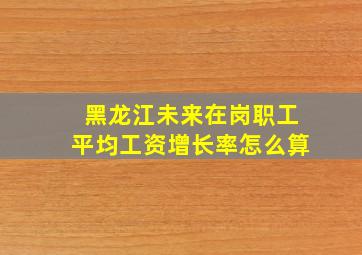 黑龙江未来在岗职工平均工资增长率怎么算